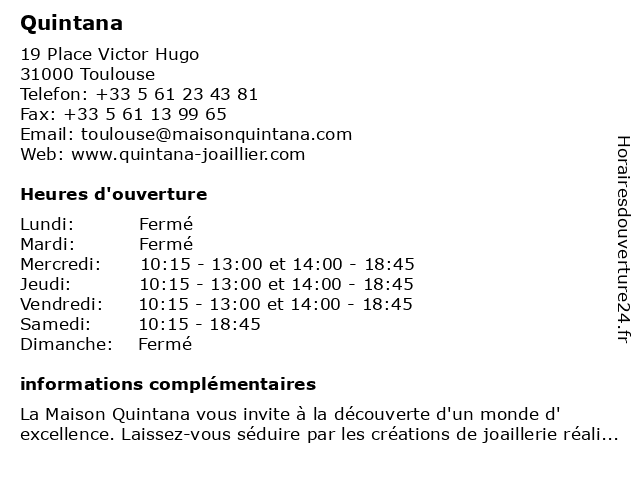 Quintana

19 Place Victor Hugo
31000 Toulouse
Telefon: +33 5 61 23 43 81
Fax: +33 5 61 13 99 65
Email: toulouse@maisonquintana.com
Web: www.quintana-joaillier.com

Heures d'ouverture

Lundi: Fermé
Mardi: Fermé
Mercredi: 10:15 - 13:00 et 14:00 - 18:45
Jeudi: 10:15 - 13:00 et 14:00 - 18:45
Vendredi: 10:15 - 13:00 et 14:00 - 18:45
Samedi: 10:15 - 18:45
Dimanche: Fermé

informations complémentaires

La Maison Quintana vous invite à la découverte d'un monde d' excellence. Laissez-vous séduire par les créations de joaillerie réali...

Horairesdouverture24.fr